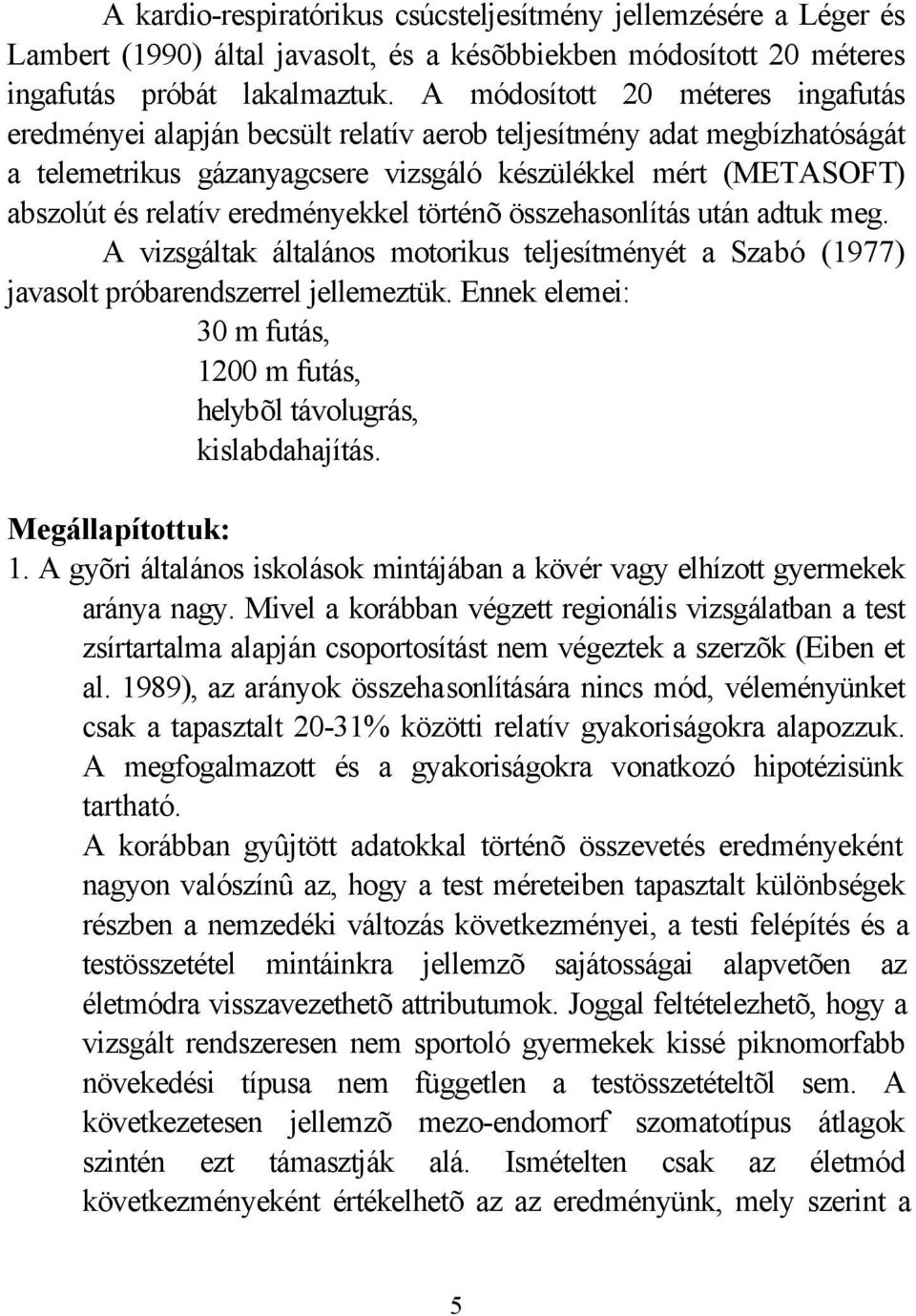 A kardio-respiratórikus csúcsteljesítmény jellemzésére a Léger és Lambert (1990) által javasolt, és a késõbbiekben módosított 20 méteres ingafutás próbát lakalmaztuk. A módosított 20 méteres ingafutás eredményei alapján becsült relatív aerob teljesítmény adat megbízhatóságát a telemetrikus gázanyagcsere vizsgáló készülékkel mért (METASOFT) abszolút és relatív eredményekkel történõ összehasonlítás után adtuk meg.

A vizsgáltak általános motorikus teljesítményét a Szabó (1977) javasolt próbarendszerrel jellemeztük. Ennek elemei:

30 m futás,
1200 m futás,
helybõl távolugrás,
kislabdahajítás.

Megállapítottuk:

1. A gyõri általános iskolások mintájában a kövér vagy elhízott gyermekek aránya nagy. Mivel a korábban végzett regionális vizsgálatban a test zsírtartalma alapján csoportosítást nem végeztek a szerzõk (Eiben et al. 1989), az arányok összehasonlítására nincs mód, véleményünket csak a tapasztalt 20-31% közötti relatív gyakoriságokra alapozzuk. A megfogalmazott és a gyakoriságokra vonatkozó hipotézisünk tartható.

A korábban gyûjtött adatokkal történõ összevetés eredményeként nagyon valószínû az, hogy a test méreteiben tapasztalt különbségek részben a nemzedéki változás következményei, a testi felépítés és a testösszetétel mintáinkra jellemzõ sajátosságai alapvetõen az életmódra visszavezethetõ attributumok. Joggal feltételezhetõ, hogy a vizsgált rendszeresen nem sportoló gyermekek kissé piknomorfabb növekedési típusa nem független a testösszetételtõl sem. A következetesen jellemzõ mezo-endomorf szomatotípus átlagok szintén ezt támasztják alá. Ismételten csak az életmód következményeként értékelhetõ az az eredményünk, mely szerint a

5